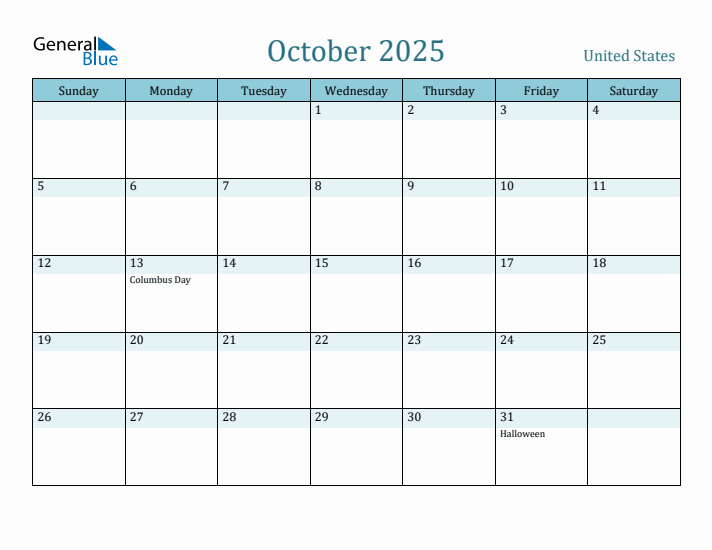 General Blue

October 2025

United States

| Sunday | Monday | Tuesday | Wednesday | Thursday | Friday | Saturday |
|---|---|---|---|---|---|---|
| | | | 1 | 2 | 3 | 4 |
| 5 | 6 | 7 | 8 | 9 | 10 | 11 |
| 12 | 13 Columbus Day | 14 | 15 | 16 | 17 | 18 |
| 19 | 20 | 21 | 22 | 23 | 24 | 25 |
| 26 | 27 | 28 | 29 | 30 | 31 Halloween | |